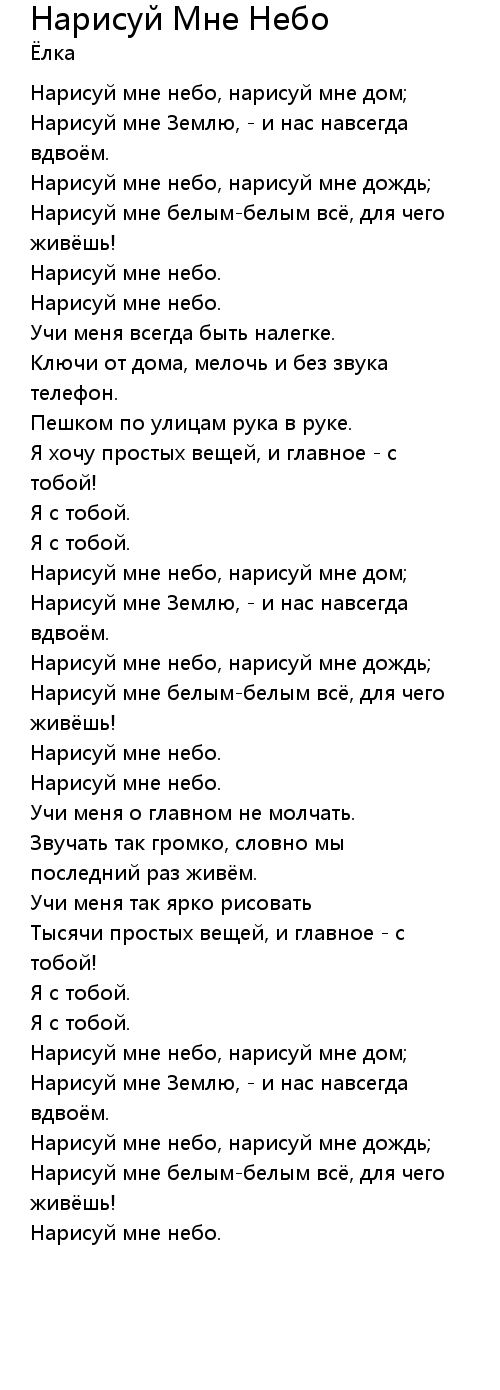 Нарисуй Мне Небо
Ёлка

Нарисуй мне небо, нарисуй мне дом;
Нарисуй мне Землю, - и нас навсегда вдвоём.
Нарисуй мне небо, нарисуй мне дождь;
Нарисуй мне белым-белым всё, для чего живёшь!
Нарисуй мне небо.
Нарисуй мне небо.
Учи меня всегда быть налегке.
Ключи от дома, мелочь и без звука телефон.
Пешком по улицам рука в руке.
Я хочу простых вещей, и главное - с тобой!
Я с тобой.
Я с тобой.
Нарисуй мне небо, нарисуй мне дом;
Нарисуй мне Землю, - и нас навсегда вдвоём.
Нарисуй мне небо, нарисуй мне дождь;
Нарисуй мне белым-белым всё, для чего живёшь!
Нарисуй мне небо.
Нарисуй мне небо.
Учи меня о главном не молчать.
Звучать так громко, словно мы последний раз живём.
Учи меня так ярко рисовать
Тысячи простых вещей, и главное - с тобой!
Я с тобой.
Я с тобой.
Нарисуй мне небо, нарисуй мне дом;
Нарисуй мне Землю, - и нас навсегда вдвоём.
Нарисуй мне небо, нарисуй мне дождь;
Нарисуй мне белым-белым всё, для чего живёшь!
Нарисуй мне небо.